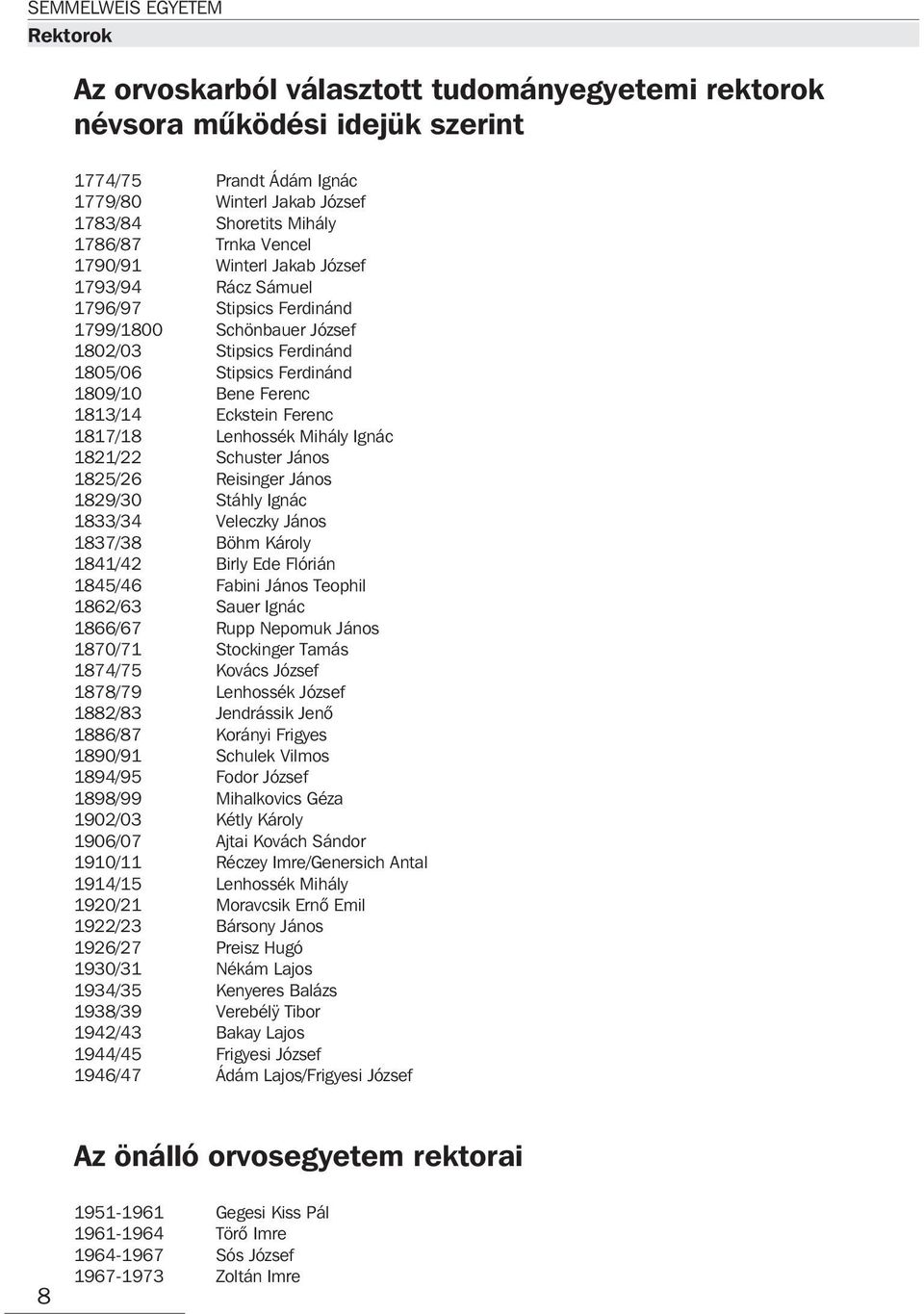 SEMMELWEIS EGYETEM
Rektorok

Az orvoskarból választott tudományegyetemi rektorok névsora működési idejük szerint

1774/75 Prandt Ádám Ignác
1779/80 Winterl Jakab József
1783/84 Shoretits Mihály
1786/87 Trnka Vencel
1790/91 Winterl Jakab József
1793/94 Rácz Sámuel
1796/97 Stipsics Ferdinánd
1799/1800 Schönbauer József
1802/03 Stipsics Ferdinánd
1805/06 Stipsics Ferdinánd
1809/10 Bene Ferenc
1813/14 Eckstein Ferenc
1817/18 Lenhossék Mihály Ignác
1821/22 Schuster János
1825/26 Reisinger János
1829/30 Stáhly Ignác
1833/34 Veleczky János
1837/38 Böhm Károly
1841/42 Birly Ede Flórián
1845/46 Fabini János Teophil
1862/63 Sauer Ignác
1866/67 Rupp Nepomuk János
1870/71 Stockinger Tamás
1874/75 Kovács József
1878/79 Lenhossék József
1882/83 Jendrássik Jenő
1886/87 Korányi Frigyes
1890/91 Schulek Vilmos
1894/95 Fodor József
1898/99 Mihalkovics Géza
1902/03 Kétly Károly
1906/07 Ajtai Kovách Sándor
1910/11 Réczey Imre/Genersich Antal
1914/15 Lenhossék Mihály
1920/21 Moravcsik Ernő Emil
1922/23 Bársony János
1926/27 Preisz Hugó
1930/31 Nékám Lajos
1934/35 Kenyeres Balázs
1938/39 Verebélÿ Tibor
1942/43 Bakay Lajos
1944/45 Frigyesi József
1946/47 Ádám Lajos/Frigyesi József

Az önálló orvosegyetem rektorai

1951-1961 Gegesi Kiss Pál
1961-1964 Törő Imre
1964-1967 Sós József
1967-1973 Zoltán Imre

8